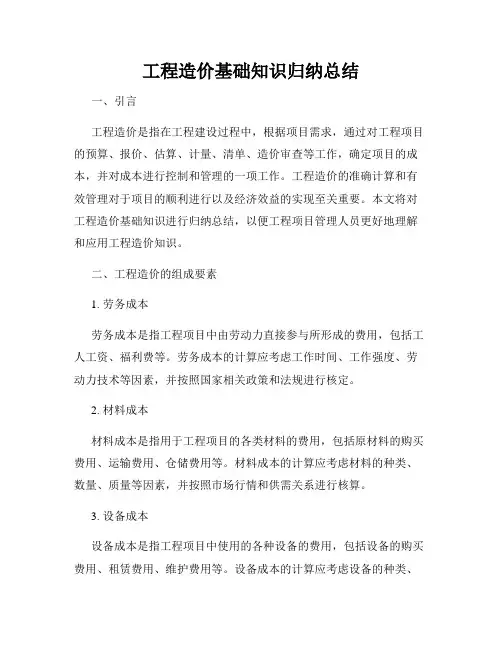 工程造价基础知识归纳总结

一、引言

工程造价是指在工程建设过程中，根据项目需求，通过对工程项目的预算、报价、估算、计量、清单、造价审查等工作，确定项目的成本，并对成本进行控制和管理的一项工作。工程造价的准确计算和有效管理对于项目的顺利进行以及经济效益的实现至关重要。本文将对工程造价基础知识进行归纳总结，以便工程项目管理人员更好地理解和应用工程造价知识。

二、工程造价的组成要素

1. 劳务成本

劳务成本是指工程项目中由劳动力直接参与所形成的费用，包括工人工资、福利费等。劳务成本的计算应考虑工作时间、工作强度、劳动力技术等因素，并按照国家相关政策和法规进行核定。

2. 材料成本

材料成本是指用于工程项目的各类材料的费用，包括原材料的购买费用、运输费用、仓储费用等。材料成本的计算应考虑材料的种类、数量、质量等因素，并按照市场行情和供需关系进行核算。

3. 设备成本

设备成本是指工程项目中使用的各种设备的费用，包括设备的购买费用、租赁费用、维护费用等。设备成本的计算应考虑设备的种类、